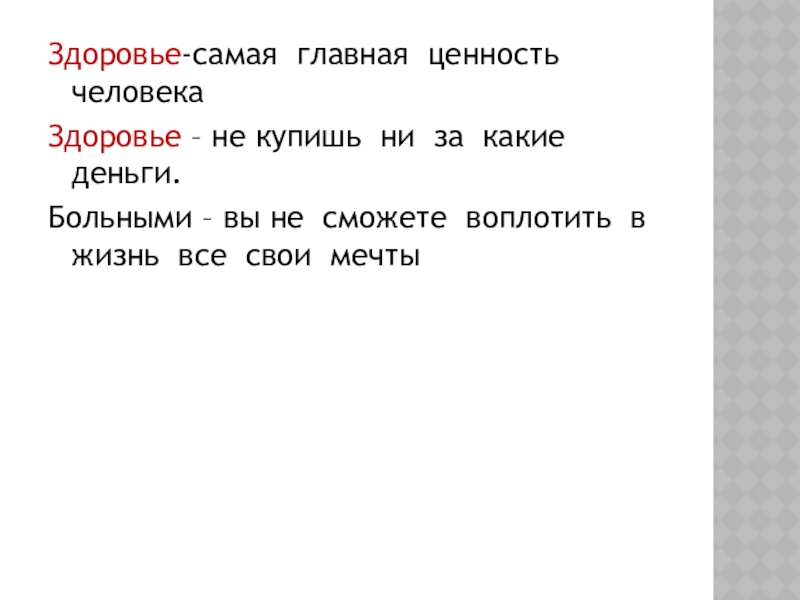 Здоровье-самая главная ценность человека

Здоровье – не купишь ни за какие деньги.

Больными – вы не сможете воплотить в жизнь все свои мечты